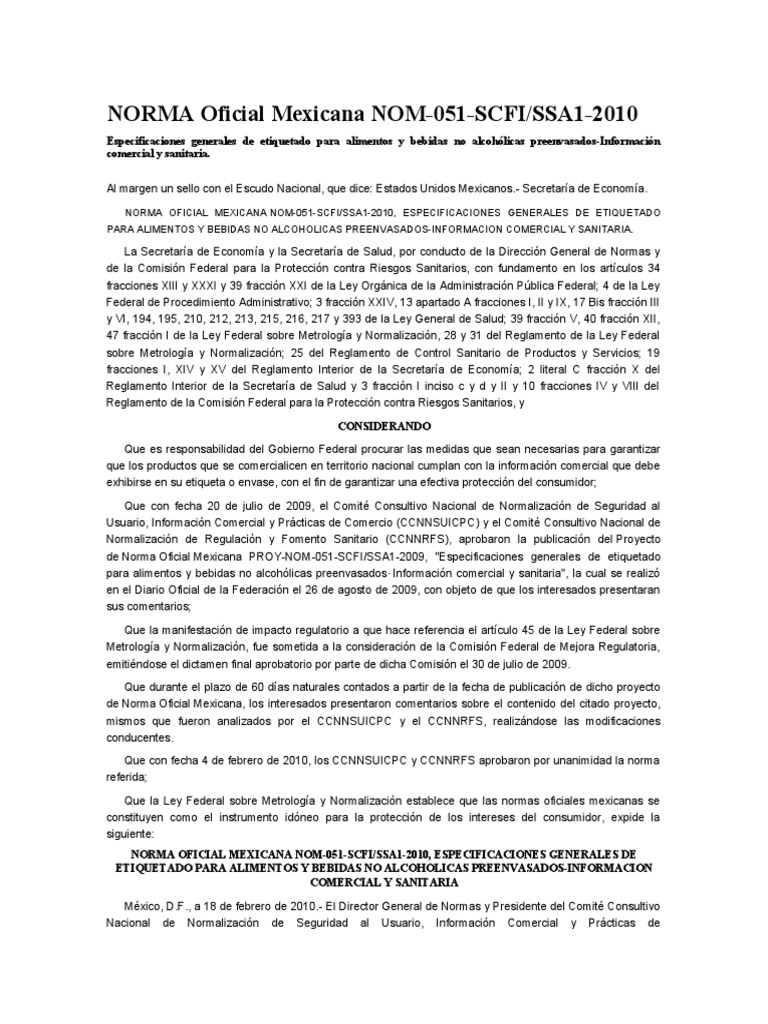 NORMA Oficial Mexicana NOM-051-SCFI/SSA1-2010

Especificaciones generales de etiquetado para alimentos y bebidas no alcohólicas preenvasados-Información comercial y sanitaria.

Al margen un sello con el Escudo Nacional, que dice: Estados Unidos Mexicanos.- Secretaría de Economía.

NORMA OFICIAL MEXICANA NOM-051-SCFI/SSA1-2010, ESPECIFICACIONES GENERALES DE ETIQUETADO PARA ALIMENTOS Y BEBIDAS NO ALCOHOLICAS PREENVASADOS-INFORMACION COMERCIAL Y SANITARIA.

La Secretaría de Economía y la Secretaría de Salud, por conducto de la Dirección General de Normas y de la Comisión Federal para la Protección contra Riesgos Sanitarios, con fundamento en los artículos 34 fracciones XIII y XXXI y 39 fracción XXI de la Ley Orgánica de la Administración Pública Federal; 4 de la Ley Federal de Procedimiento Administrativo; 3 fracción XXIV, 13 apartado A fracciones I, II y IX, 17 Bis fracción III y VI, 194, 195, 210, 212, 213, 215, 216, 217 y 393 de la Ley General de Salud; 39 fracción V, 40 fracción XII, 47 fracción I de la Ley Federal sobre Metrología y Normalización, 28 y 31 del Reglamento de la Ley Federal sobre Metrología y Normalización; 25 del Reglamento de Control Sanitario de Productos y Servicios; 19 fracciones I, XIV y XV del Reglamento Interior de la Secretaría de Economía; 2 literal C fracción X del Reglamento Interior de la Secretaría de Salud y 3 fracción I inciso c y d y II y 10 fracciones IV y VIII del Reglamento de la Comisión Federal para la Protección contra Riesgos Sanitarios, y

CONSIDERANDO

Que es responsabilidad del Gobierno Federal procurar las medidas que sean necesarias para garantizar que los productos que se comercialicen en territorio nacional cumplan con la información comercial que debe exhibirse en su etiqueta o envase, con el fin de garantizar una efectiva protección del consumidor;

Que con fecha 20 de julio de 2009, el Comité Consultivo Nacional de Normalización de Seguridad al Usuario, Información Comercial y Prácticas de Comercio (CCNNSUICPC) y el Comité Consultivo Nacional de Normalización de Regulación y Fomento Sanitario (CCNNRFS), aprobaron la publicación del Proyecto de Norma Oficial Mexicana PROY-NOM-051-SCFI/SSA1-2009, "Especificaciones generales de etiquetado para alimentos y bebidas no alcohólicas preenvasados- Información comercial y sanitaria", la cual se realizó en el Diario Oficial de la Federación el 26 de agosto de 2009, con objeto de que los interesados presentaran sus comentarios;

Que la manifestación de impacto regulatorio a que hace referencia el artículo 45 de la Ley Federal sobre Metrología y Normalización, fue sometida a la consideración de la Comisión Federal de Mejora Regulatoria, emitiéndose el dictamen final aprobatorio por parte de dicha Comisión el 30 de julio de 2009.

Que durante el plazo de 60 días naturales contados a partir de la fecha de publicación de dicho proyecto de Norma Oficial Mexicana, los interesados presentaron comentarios sobre el contenido del citado proyecto, mismos que fueron analizados por el CCNNSUICPC y el CCNNRFS, realizándose las modificaciones conducentes.

Que con fecha 4 de febrero de 2010, los CCNNSUICPC y CCNNRFS aprobaron por unanimidad la norma referida;

Que la Ley Federal sobre Metrología y Normalización establece que las normas oficiales mexicanas se constituyen como el instrumento idóneo para la protección de los intereses del consumidor, expide la siguiente:

NORMA OFICIAL MEXICANA NOM-051-SCFI/SSA1-2010, ESPECIFICACIONES GENERALES DE ETIQUETADO PARA ALIMENTOS Y BEBIDAS NO ALCOHOLICAS PREENVASADOS-INFORMACION COMERCIAL Y SANITARIA

México, D.F., a 18 de febrero de 2010.- El Director General de Normas y Presidente del Comité Consultivo Nacional de Normalización de Seguridad al Usuario, Información Comercial y Prácticas de